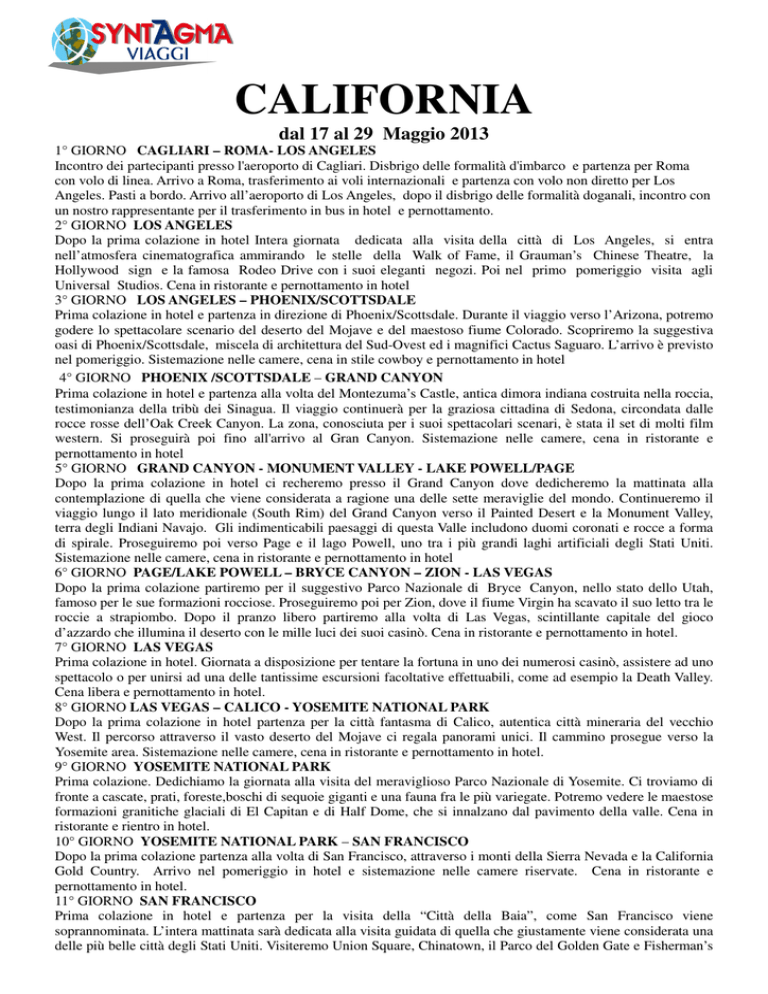 SYNTAGMA
VIAGGI

CALIFORNIA

dal 17 al 29 Maggio 2013

1° GIORNO CAGLIARI – ROMA- LOS ANGELES
Incontro dei partecipanti presso l'aeroporto di Cagliari. Disbrigo delle formalità d'imbarco e partenza per Roma con volo di linea. Arrivo a Roma, trasferimento ai voli internazionali e partenza con volo non diretto per Los Angeles. Pasti a bordo. Arrivo all'aeroporto di Los Angeles, dopo il disbrigo delle formalità doganali, incontro con un nostro rappresentante per il trasferimento in bus in hotel e pernottamento.

2° GIORNO LOS ANGELES
Dopo la prima colazione in hotel Intera giornata dedicata alla visita della città di Los Angeles, si entra nell'atmosfera cinematografica ammirando le stelle della Walk of Fame, il Grauman's Chinese Theatre, la Hollywood sign e la famosa Rodeo Drive con i suoi eleganti negozi. Poi nel primo pomeriggio visita agli Universal Studios. Cena in ristorante e pernottamento in hotel

3° GIORNO LOS ANGELES – PHOENIX/SCOTTSDALE
Prima colazione in hotel e partenza in direzione di Phoenix/Scottsdale. Durante il viaggio verso l'Arizona, potremo godere lo spettacolare scenario del deserto del Mojave e del maestoso fiume Colorado. Scopriremo la suggestiva oasi di Phoenix/Scottsdale, miscela di architettura del Sud-Ovest ed i magnifici Cactus Saguaro. L'arrivo è previsto nel pomeriggio. Sistemazione nelle camere, cena in stile cowboy e pernottamento in hotel

4° GIORNO PHOENIX /SCOTTSDALE – GRAND CANYON
Prima colazione in hotel e partenza alla volta del Montezuma's Castle, antica dimora indiana costruita nella roccia, testimonianza della tribù dei Sinagua. Il viaggio continuerà per la graziosa cittadina di Sedona, circondata dalle rocce rosse dell'Oak Creek Canyon. La zona, conosciuta per i suoi spettacolari scenari, è stata il set di molti film western. Si proseguirà poi fino all'arrivo al Gran Canyon. Sistemazione nelle camere, cena in ristorante e pernottamento in hotel

5° GIORNO GRAND CANYON - MONUMENT VALLEY - LAKE POWELL/PAGE
Dopo la prima colazione in hotel ci recheremo presso il Grand Canyon dove dedicheremo la mattinata alla contemplazione di quella che viene considerata a ragione una delle sette meraviglie del mondo. Continueremo il viaggio lungo il lato meridionale (South Rim) del Grand Canyon verso il Painted Desert e la Monument Valley, terra degli Indiani Navajo. Gli indimenticabili paesaggi di questa Valle includono duomi coronati e rocce a forma di spirale. Proseguiremo poi verso Page e il lago Powell, uno tra i più grandi laghi artificiali degli Stati Uniti. Sistemazione nelle camere, cena in ristorante e pernottamento in hotel

6° GIORNO PAGE/LAKE POWELL – BRYCE CANYON – ZION - LAS VEGAS
Dopo la prima colazione partiremo per il suggestivo Parco Nazionale di Bryce Canyon, nello stato dello Utah, famoso per le sue formazioni rocciose. Proseguiremo poi per Zion, dove il fiume Virgin ha scavato il suo letto tra le roccie a strapiombo. Dopo il pranzo libero partiremo alla volta di Las Vegas, scintillante capitale del gioco d'azzardo che illumina il deserto con le mille luci dei suoi casinò. Cena in ristorante e pernottamento in hotel.

7° GIORNO LAS VEGAS
Prima colazione in hotel. Giornata a disposizione per tentare la fortuna in uno dei numerosi casinò, assistere ad uno spettacolo o per unirsi ad una delle tantissime escursioni facoltative effettuabili, come ad esempio la Death Valley. Cena libera e pernottamento in hotel.

8° GIORNO LAS VEGAS – CALICO - YOSEMITE NATIONAL PARK
Dopo la prima colazione in hotel partenza per la città fantasma di Calico, autentica città mineraria del vecchio West. Il percorso attraverso il vasto deserto del Mojave ci regala panorami unici. Il cammino prosegue verso la Yosemite area. Sistemazione nelle camere, cena in ristorante e pernottamento in hotel.

9° GIORNO YOSEMITE NATIONAL PARK
Prima colazione. Dedichiamo la giornata alla visita del meraviglioso Parco Nazionale di Yosemite. Ci troviamo di fronte a cascate, prati, foreste,boschi di sequoie giganti e una fauna fra le più variegate. Potremo vedere le maestose formazioni granitiche glaciali di El Capitan e di Half Dome, che si innalzano dal pavimento della valle. Cena in ristorante e rientro in hotel.

10° GIORNO YOSEMITE NATIONAL PARK – SAN FRANCISCO
Dopo la prima colazione partenza alla volta di San Francisco, attraverso i monti della Sierra Nevada e la California Gold Country. Arrivo nel pomeriggio in hotel e sistemazione nelle camere riservate. Cena in ristorante e pernottamento in hotel.

11° GIORNO SAN FRANCISCO
Prima colazione in hotel e partenza per la visita della "Città della Baia", come San Francisco viene soprannominata. L'intera mattinata sarà dedicata alla visita guidata di quella che giustamente viene considerata una delle più belle città degli Stati Uniti. Visiteremo Union Square, Chinatown, il Parco del Golden Gate e Fisherman's